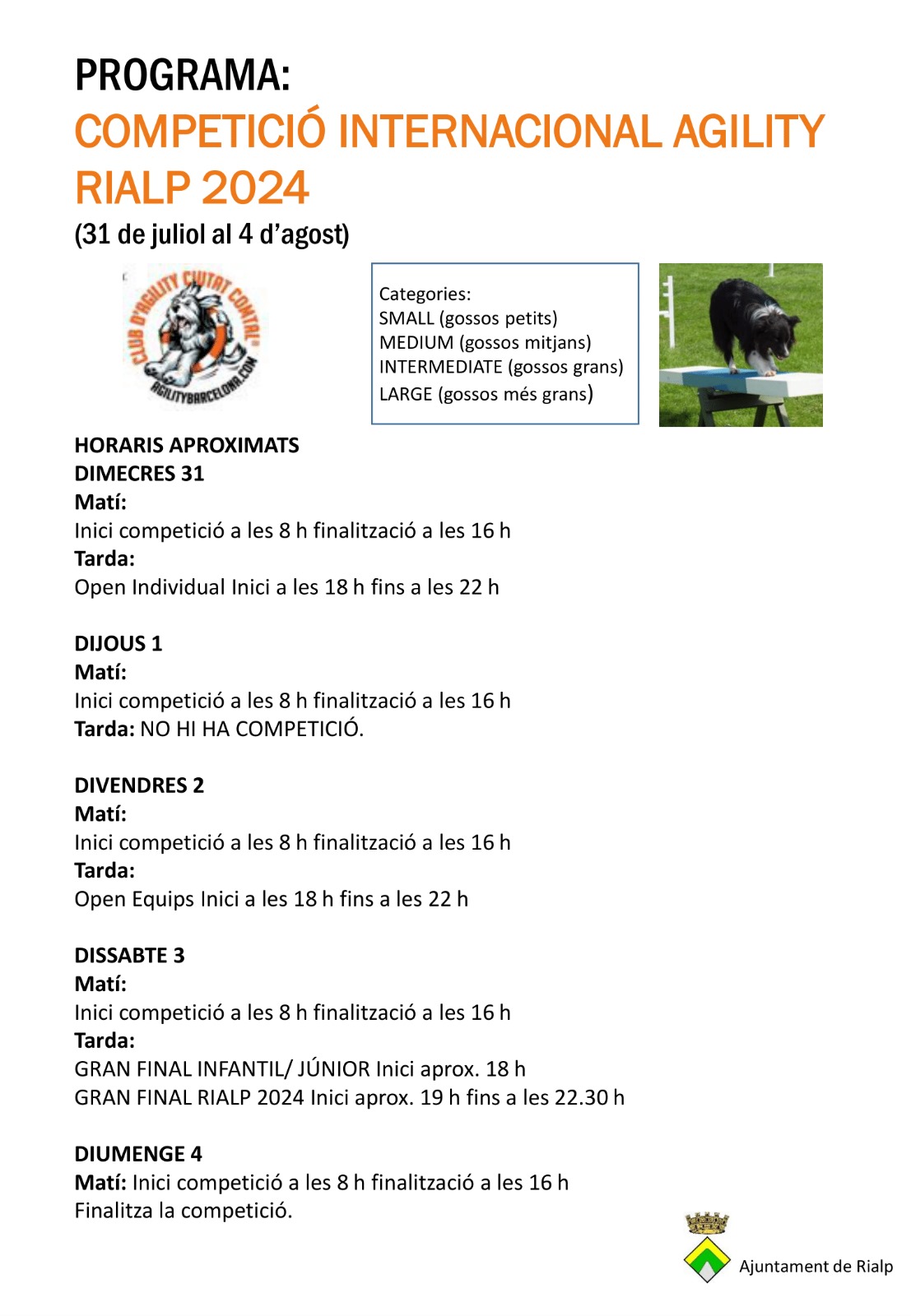 PROGRAMA:
COMPETICIÓ INTERNACIONAL AGILITY RIALP 2024
(31 de juliol al 4 d'agost)

CLUB D'AGILITY CIUTAT COMTAL
AGILITYBARCELONA.COM

Categories:
SMALL (gossos petits)
MEDIUM (gossos mitjans)
INTERMEDIATE (gossos grans)
LARGE (gossos més grans)

HORARIS APROXIMATS
DIMECRES 31
Matí:
Inici competició a les 8 h finalització a les 16 h
Tarda:
Open Individual Inici a les 18 h fins a les 22 h

DIJOUS 1
Matí:
Inici competició a les 8 h finalització a les 16 h
Tarda: NO HI HA COMPETICIÓ.

DIVENDRES 2
Matí:
Inici competició a les 8 h finalització a les 16 h
Tarda:
Open Equips Inici a les 18 h fins a les 22 h

DISSABTE 3
Matí:
Inici competició a les 8 h finalització a les 16 h
Tarda:
GRAN FINAL INFANTIL/ JÚNIOR Inici aprox. 18 h
GRAN FINAL RIALP 2024 Inici aprox. 19 h fins a les 22.30 h

DIUMENGE 4
Matí: Inici competició a les 8 h finalització a les 16 h
Finalitza la competició.

Ajuntament de Rialp